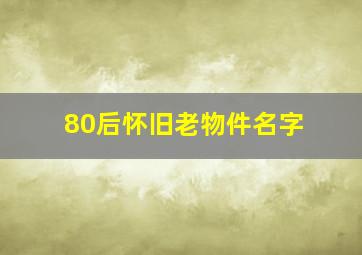 80后怀旧老物件名字